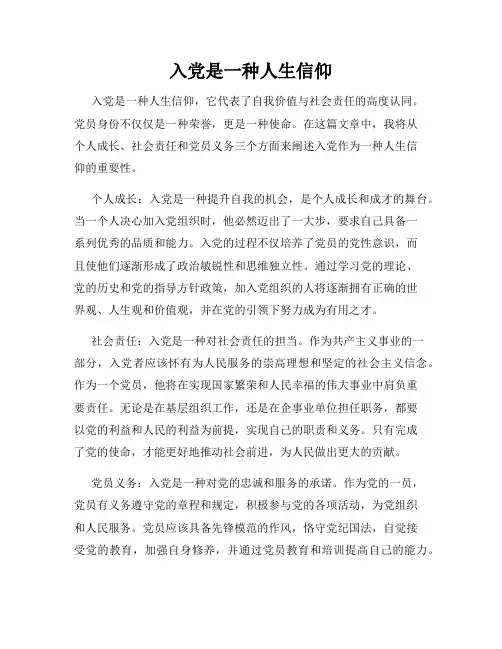 入党是一种人生信仰

入党是一种人生信仰，它代表了自我价值与社会责任的高度认同。党员身份不仅仅是一种荣誉，更是一种使命。在这篇文章中，我将从个人成长、社会责任和党员义务三个方面来阐述入党作为一种人生信仰的重要性。

个人成长：入党是一种提升自我的机会，是个人成长和成才的舞台。当一个人决心加入党组织时，他必然迈出了一大步，要求自己具备一系列优秀的品质和能力。入党的过程不仅培养了党员的党性意识，而且使他们逐渐形成了政治敏锐性和思维独立性。通过学习党的理论、党的历史和党的指导方针政策，加入党组织的人将逐渐拥有正确的世界观、人生观和价值观，并在党的引领下努力成为有用之才。

社会责任：入党是一种对社会责任的担当。作为共产主义事业的一部分，入党者应该怀有为人民服务的崇高理想和坚定的社会主义信念。作为一个党员，他将在实现国家繁荣和人民幸福的伟大事业中肩负重要责任。无论是在基层组织工作，还是在企事业单位担任职务，都要以党的利益和人民的利益为前提，实现自己的职责和义务。只有完成了党的使命，才能更好地推动社会前进，为人民做出更大的贡献。

党员义务：入党是一种对党的忠诚和服务的承诺。作为党的一员，党员有义务遵守党的章程和规定，积极参与党的各项活动，为党组织和人民服务。党员应该具备先锋模范的作风，恪守党纪国法，自觉接受党的教育，加强自身修养，并通过党员教育和培训提高自己的能力。